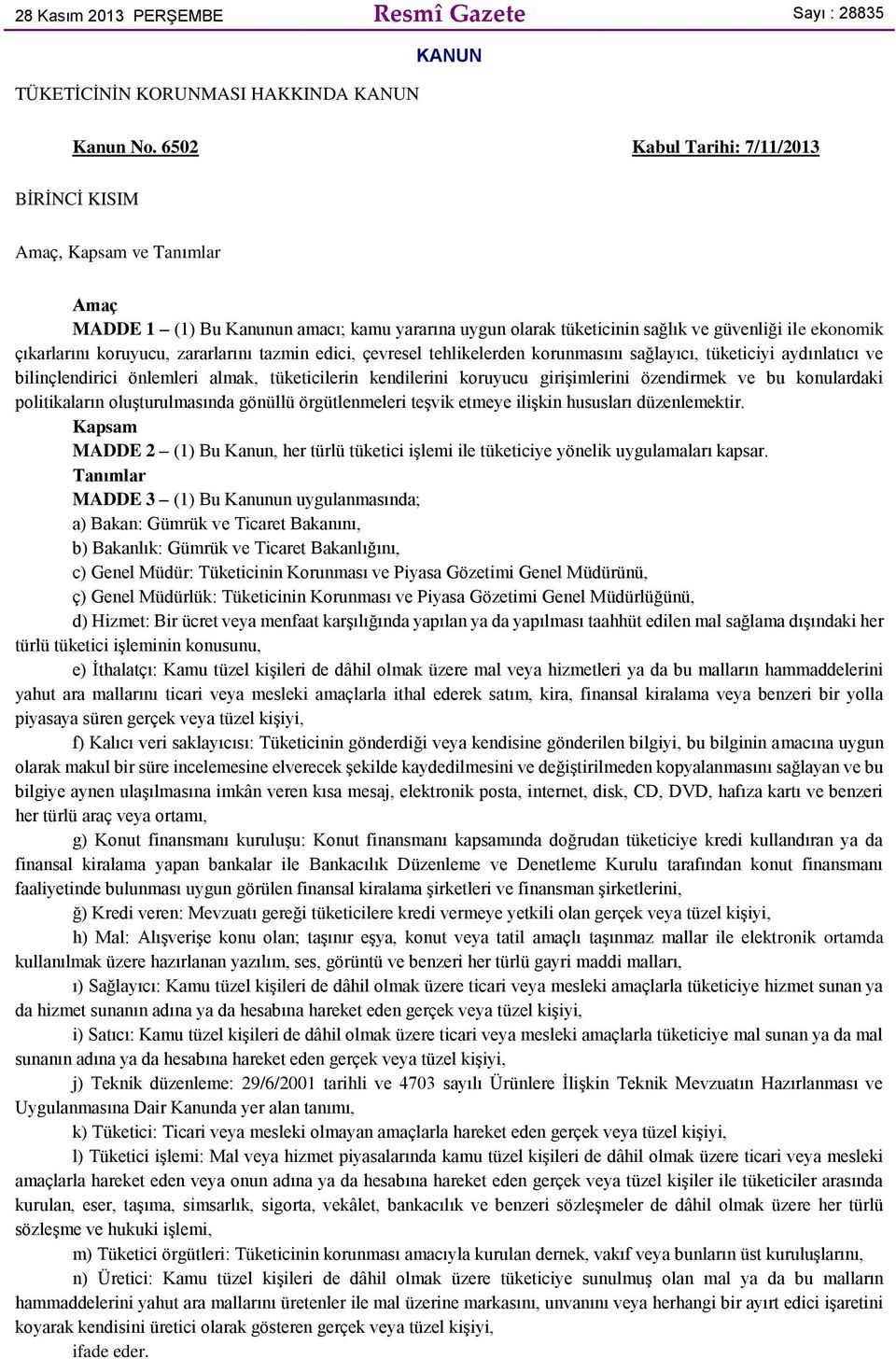 28 Kasım 2013 PERŞEMBE

Resmî Gazete

Sayı : 28835

KANUN

TÜKETİCİNİN KORUNMASI HAKKINDA KANUN

Kanun No. 6502

Kabul Tarihi: 7/11/2013

BİRİNCİ KISIM

Amaç, Kapsam ve Tanımlar

Amaç

MADDE 1 – (1) Bu Kanunun amacı; kamu yararına uygun olarak tüketicinin sağlık ve güvenliği ile ekonomik çıkarlarını koruyucu, zararlarını tazmin edici, çevresel tehlikelerden korunmasını sağlayıcı, tüketiciyi aydınlatıcı ve bilinçlendirici önlemleri almak, tüketicilerin kendilerini koruyucu girişimlerini özendirmek ve bu konulardaki politikaların oluşturulmasında gönüllü örgütlenmeleri teşvik etmeye ilişkin hususları düzenlemektir.

Kapsam

MADDE 2 – (1) Bu Kanun, her türlü tüketici işlemi ile tüketiciye yönelik uygulamaları kapsar.

Tanımlar

MADDE 3 – (1) Bu Kanunun uygulanmasında;

a) Bakan: Gümrük ve Ticaret Bakanını,

b) Bakanlık: Gümrük ve Ticaret Bakanlığını,

c) Genel Müdür: Tüketicinin Korunması ve Piyasa Gözetimi Genel Müdürünü,

ç) Genel Müdürlük: Tüketicinin Korunması ve Piyasa Gözetimi Genel Müdürlüğünü,

d) Hizmet: Bir ücret veya menfaat karşılığında yapılan ya da yapılması taahhüt edilen mal sağlama dışındaki her türlü tüketici işleminin konusunu,

e) İthalatçı: Kamu tüzel kişileri de dâhil olmak üzere mal veya hizmetleri ya da bu malların hammaddelerini yahut ara mallarını ticari veya mesleki amaçlarla ithal ederek satım, kira, finansal kiralama veya benzeri bir yolla piyasaya süren gerçek veya tüzel kişiyi,

f) Kalıcı veri saklayıcısı: Tüketicinin gönderdiği veya kendisine gönderilen bilgiyi, bu bilginin amacına uygun olarak makul bir süre incelemesine elverecek şekilde kaydedilmesini ve değiştirilmeden kopyalanmasını sağlayan ve bu bilgiye aynen ulaşılmasına imkân veren kısa mesaj, elektronik posta, internet, disk, CD, DVD, hafıza kartı ve benzeri her türlü araç veya ortamı,

g) Konut finansmanı kuruluşu: Konut finansmanı kapsamında doğrudan tüketiciye kredi kullandıran ya da finansal kiralama yapan bankalar ile Bankacılık Düzenleme ve Denetleme Kurulu tarafından konut finansmanı faaliyetinde bulunması uygun görülen finansal kiralama şirketleri ve finansman şirketlerini,

ğ) Kredi veren: Mevzuatı gereği tüketicilere kredi vermeye yetkili olan gerçek veya tüzel kişiyi,

h) Mal: Alışverişe konu olan; taşınır eşya, konut veya tatil amaçlı taşınmaz mallar ile elektronik ortamda kullanılmak üzere hazırlanan yazılım, ses, görüntü ve benzeri her türlü gayri maddi malları,

ı) Sağlayıcı: Kamu tüzel kişileri de dâhil olmak üzere ticari veya mesleki amaçlarla tüketiciye hizmet sunan ya da hizmet sunanın adına ya da hesabına hareket eden gerçek veya tüzel kişiyi,

i) Satıcı: Kamu tüzel kişileri de dâhil olmak üzere ticari veya mesleki amaçlarla tüketiciye mal sunan ya da mal sunanın adına ya da hesabına hareket eden gerçek veya tüzel kişiyi,

j) Teknik düzenleme: 29/6/2001 tarihli ve 4703 sayılı Ürünlere İlişkin Teknik Mevzuatın Hazırlanması ve Uygulanmasına Dair Kanunda yer alan tanımı,

k) Tüketici: Ticari veya mesleki olmayan amaçlarla hareket eden gerçek veya tüzel kişiyi,

l) Tüketici işlemi: Mal veya hizmet piyasalarında kamu tüzel kişileri de dâhil olmak üzere ticari veya mesleki amaçlarla hareket eden veya onun adına ya da hesabına hareket eden gerçek veya tüzel kişiler ile tüketiciler arasında kurulan, eser, taşıma, simsarlık, sigorta, vekâlet, bankacılık ve benzeri sözleşmeler de dâhil olmak üzere her türlü sözleşme ve hukuki işlemi,

m) Tüketici örgütleri: Tüketicinin korunması amacıyla kurulan dernek, vakıf veya bunların üst kuruluşlarını,

n) Üretici: Kamu tüzel kişileri de dâhil olmak üzere tüketiciye sunulmuş olan mal ya da bu malların hammaddelerini yahut ara mallarını üretenler ile mal üzerine markasını, unvanını veya herhangi bir ayırt edici işaretini koyarak kendisini üretici olarak gösteren gerçek veya tüzel kişiyi,

ifade eder.